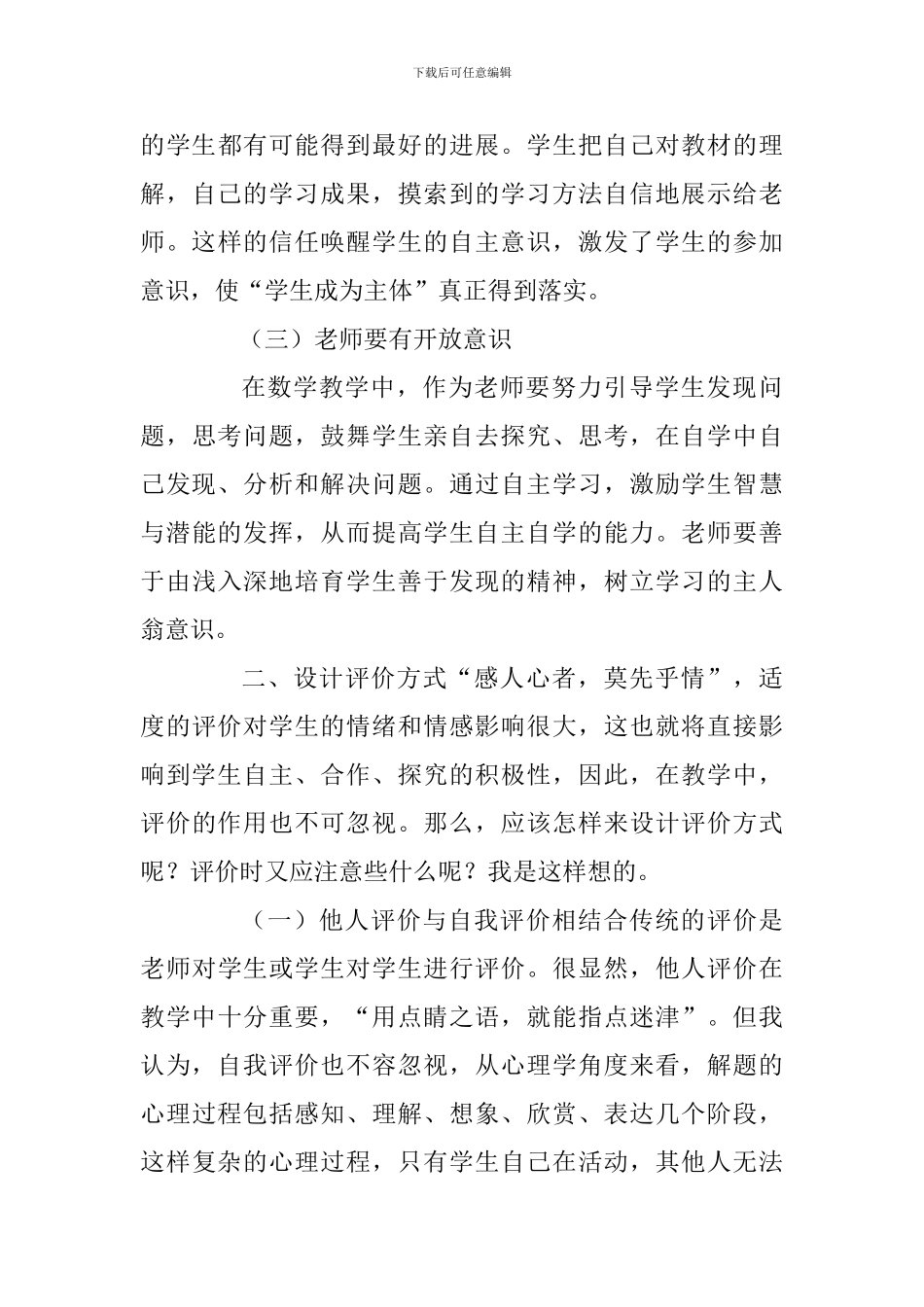 下载后可任意编辑

的学生都有可能得到最好的进展。学生把自己对教材的理解，自己的学习成果，摸索到的学习方法自信地展示给老师。这样的信任唤醒学生的自主意识，激发了学生的参加意识，使“学生成为主体”真正得到落实。

（三）老师要有开放意识

在数学教学中，作为老师要努力引导学生发现问题，思考问题，鼓舞学生亲自去探究、思考，在自学中自己发现、分析和解决问题。通过自主学习，激励学生智慧与潜能的发挥，从而提高学生自主自学的能力。老师要善于由浅入深地培育学生善于发现的精神，树立学习的主人翁意识。

二、设计评价方式“感人心者，莫先乎情”，适度的评价对学生的情绪和情感影响很大，这也就将直接影响到学生自主、合作、探究的积极性，因此，在教学中，评价的作用也不可忽视。那么，应该怎样来设计评价方式呢？评价时又应注意些什么呢？我是这样想的。

（一）他人评价与自我评价相结合传统的评价是老师对学生或学生对学生进行评价。很显然，他人评价在教学中十分重要，“用点睛之语，就能指点迷津”。但我认为，自我评价也不容忽视，从心理学角度来看，解题的心理过程包括感知、理解、想象、欣赏、表达几个阶段，这样复杂的心理过程，只有学生自己在活动，其他人无法